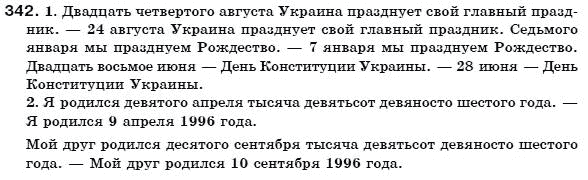 342. 1. Двадцать четвертого августа Украина празднует свой главный праздник. — 24 августа Украина празднует свой главный праздник. Седьмого января мы празднуем Рождество. — 7 января мы празднуем Рождество. Двадцать восьмое июня — День Конституции Украины. — 28 июня — День Конституции Украины.
2. Я родился девятого апреля тысяча девятьсот девяносто шестого года. — Я родился 9 апреля 1996 года.

Мой друг родился десятого сентября тысяча девятьсот девяносто шестого года. — Мой друг родился 10 сентября 1996 года.